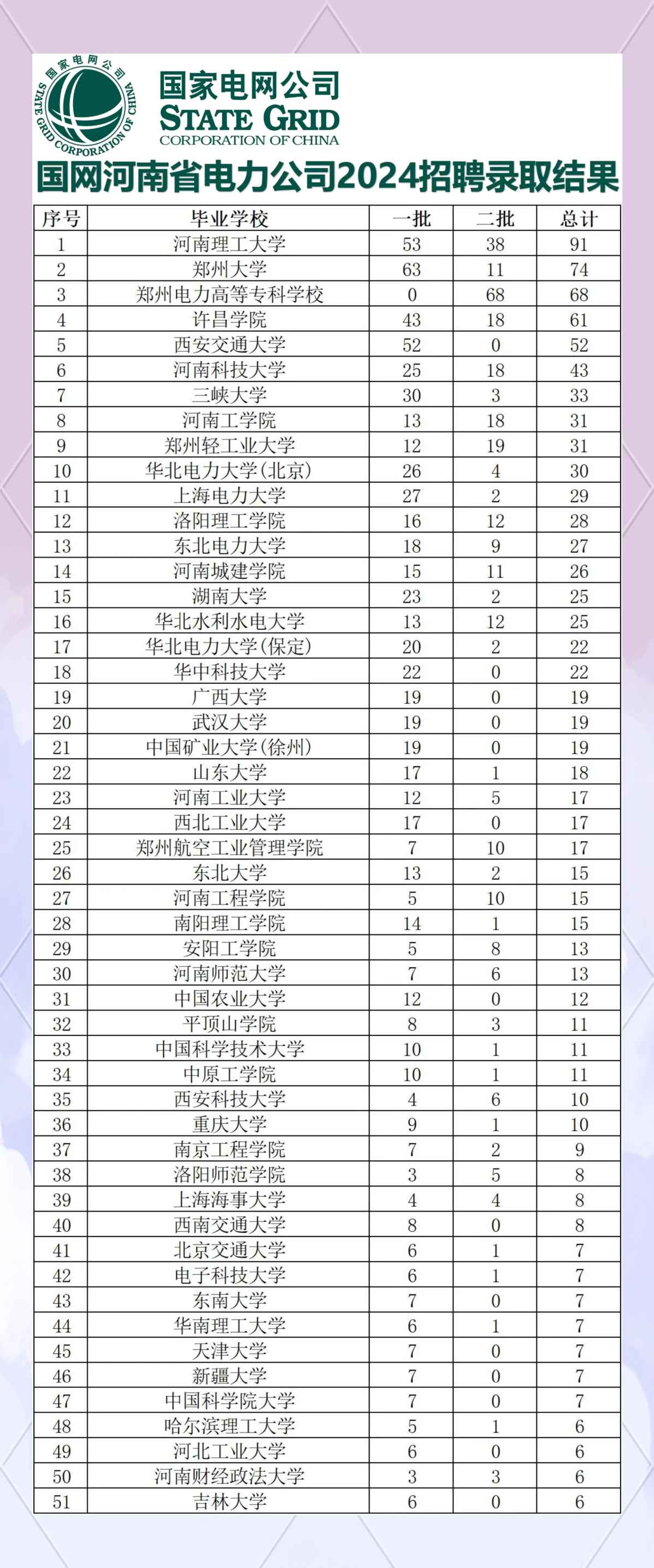 国家电网公司
STATE GRID CORPORATION OF CHINA

国家电网公司
STATE GRID
CORPORATION OF CHINA

国网河南省电力公司2024招聘录取结果

| 序号 | 毕业学校 | 一批 | 二批 | 总计 |
|---|---|---|---|---|
| 1 | 河南理工大学 | 53 | 38 | 91 |
| 2 | 郑州大学 | 63 | 11 | 74 |
| 3 | 郑州电力高等专科学校 | 0 | 68 | 68 |
| 4 | 许昌学院 | 43 | 18 | 61 |
| 5 | 西安交通大学 | 52 | 0 | 52 |
| 6 | 河南科技大学 | 25 | 18 | 43 |
| 7 | 三峡大学 | 30 | 3 | 33 |
| 8 | 河南工学院 | 13 | 18 | 31 |
| 9 | 郑州轻工业大学 | 12 | 19 | 31 |
| 10 | 华北电力大学(北京) | 26 | 4 | 30 |
| 11 | 上海电力大学 | 27 | 2 | 29 |
| 12 | 洛阳理工学院 | 16 | 12 | 28 |
| 13 | 东北电力大学 | 18 | 9 | 27 |
| 14 | 河南城建学院 | 15 | 11 | 26 |
| 15 | 湖南大学 | 23 | 2 | 25 |
| 16 | 华北水利水电大学 | 13 | 12 | 25 |
| 17 | 华北电力大学(保定) | 20 | 2 | 22 |
| 18 | 华中科技大学 | 22 | 0 | 22 |
| 19 | 广西大学 | 19 | 0 | 19 |
| 20 | 武汉大学 | 19 | 0 | 19 |
| 21 | 中国矿业大学(徐州) | 19 | 0 | 19 |
| 22 | 山东大学 | 17 | 1 | 18 |
| 23 | 河南工业大学 | 12 | 5 | 17 |
| 24 | 西北工业大学 | 17 | 0 | 17 |
| 25 | 郑州航空工业管理学院 | 7 | 10 | 17 |
| 26 | 东北大学 | 13 | 2 | 15 |
| 27 | 河南工程学院 | 5 | 10 | 15 |
| 28 | 南阳理工学院 | 14 | 1 | 15 |
| 29 | 安阳工学院 | 5 | 8 | 13 |
| 30 | 河南师范大学 | 7 | 6 | 13 |
| 31 | 中国农业大学 | 12 | 0 | 12 |
| 32 | 平顶山学院 | 8 | 3 | 11 |
| 33 | 中国科学技术大学 | 10 | 1 | 11 |
| 34 | 中原工学院 | 10 | 1 | 11 |
| 35 | 西安科技大学 | 4 | 6 | 10 |
| 36 | 重庆大学 | 9 | 1 | 10 |
| 37 | 南京工程学院 | 7 | 2 | 9 |
| 38 | 洛阳师范学院 | 3 | 5 | 8 |
| 39 | 上海海事大学 | 4 | 4 | 8 |
| 40 | 西南交通大学 | 8 | 0 | 8 |
| 41 | 北京交通大学 | 6 | 1 | 7 |
| 42 | 电子科技大学 | 6 | 1 | 7 |
| 43 | 东南大学 | 7 | 0 | 7 |
| 44 | 华南理工大学 | 6 | 1 | 7 |
| 45 | 天津大学 | 7 | 0 | 7 |
| 46 | 新疆大学 | 7 | 0 | 7 |
| 47 | 中国科学院大学 | 7 | 0 | 7 |
| 48 | 哈尔滨理工大学 | 5 | 1 | 6 |
| 49 | 河北工业大学 | 6 | 0 | 6 |
| 50 | 河南财经政法大学 | 3 | 3 | 6 |
| 51 | 吉林大学 | 6 | 0 | 6 |